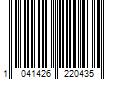 1 041426 220435